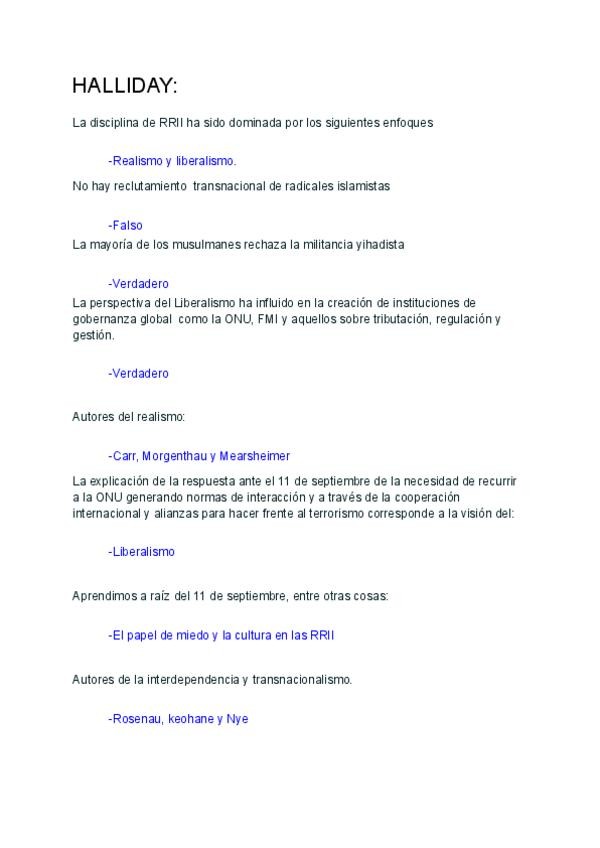 HALLIDAY:

La disciplina de RRII ha sido dominada por los siguientes enfoques

-Realismo y liberalismo.

No hay reclutamiento transnacional de radicales islamistas

-Falso

La mayoría de los musulmanes rechaza la militancia yihadista

-Verdadero

La perspectiva del Liberalismo ha influido en la creación de instituciones de gobernanza global como la ONU, FMI y aquellos sobre tributación, regulación y gestión.

-Verdadero

Autores del realismo:

-Carr, Morgenthau y Mearsheimer

La explicación de la respuesta ante el 11 de septiembre de la necesidad de recurrir a la ONU generando normas de interacción y a través de la cooperación internacional y alianzas para hacer frente al terrorismo corresponde a la visión del:

-Liberalismo

Aprendimos a raíz del 11 de septiembre, entre otras cosas:

-El papel de miedo y la cultura en las RRII

Autores de la interdependencia y transnacionalismo.

-Rosenau, keohane y Nye